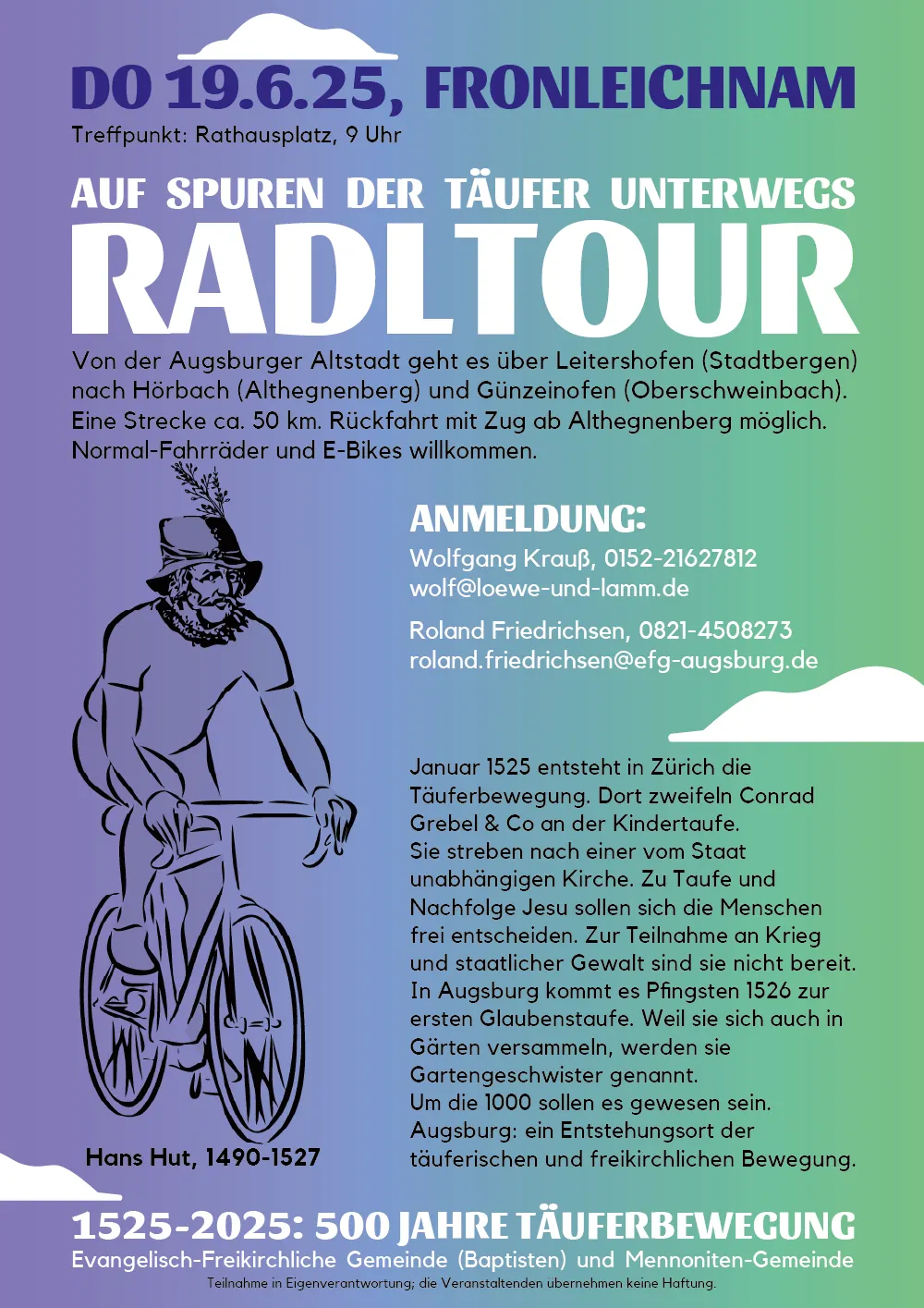 DO 19.6.25, FRONLEICHNAM
Treffpunkt: Rathausplatz, 9 Uhr

AUF SPUREN DER TÄUFER UNTERWEGS
RADLTOUR

Von der Augsburger Altstadt geht es über Leitershofen (Stadtbergen) nach Hörbach (Althegnenberg) und Günzeinofen (Oberschweinbach). Eine Strecke ca. 50 km. Rückfahrt mit Zug ab Althegnenberg möglich. Normal-Fahrräder und E-Bikes willkommen.

ANMELDUNG:
Wolfgang Krauß, 0152-21627812
wolf@loewe-und-lamm.de

Roland Friedrichsen, 0821-4508273
roland.friedrichsen@efg-augsburg.de

Januar 1525 entsteht in Zürich die Täuferbewegung. Dort zweifeln Conrad Grebel & Co an der Kindertaufe.
Sie streben nach einer vom Staat unabhängigen Kirche. Zu Taufe und Nachfolge Jesu sollen sich die Menschen frei entscheiden. Zur Teilnahme an Krieg und staatlicher Gewalt sind sie nicht bereit.
In Augsburg kommt es Pfingsten 1526 zur ersten Glaubenstaufe. Weil sie sich auch in Gärten versammeln, werden sie Gartengeschwister genannt.
Um die 1000 sollen es gewesen sein.
Augsburg: ein Entstehungsort der täuferischen und freikirchlichen Bewegung.

Hans Hut, 1490-1527

1525-2025: 500 JAHRE TÄUFERBEWEGUNG
Evangelisch-Freikirchliche Gemeinde (Baptisten) und Mennoniten-Gemeinde
Teilnahme in Eigenverantwortung; die Veranstaltenden übernehmen keine Haftung.